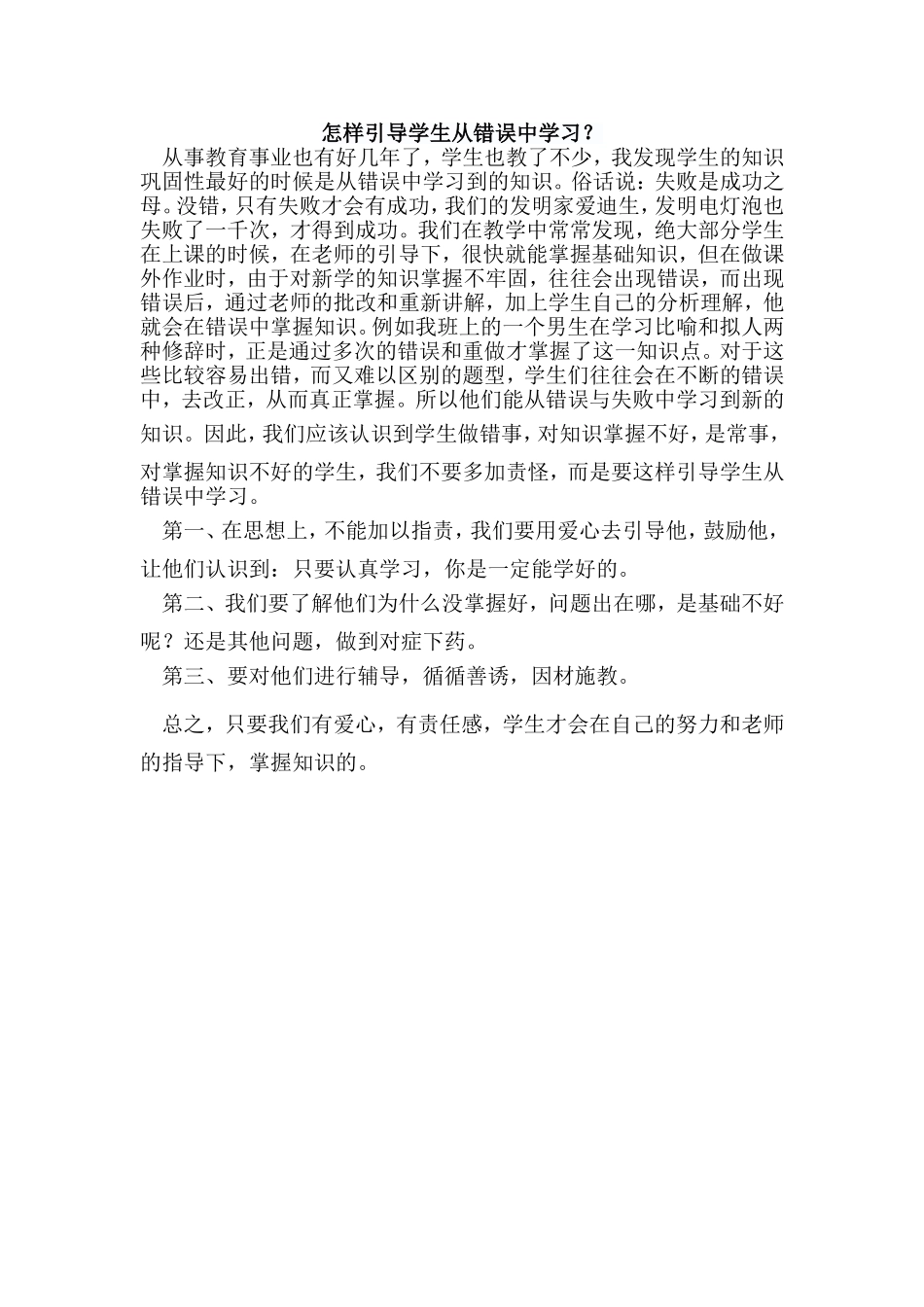 怎样引导学生从错误中学习？

从事教育事业也有好几年了，学生也教了不少，我发现学生的知识巩固性最好的时候是从错误中学习到的知识。俗话说：失败是成功之母。没错，只有失败才会有成功，我们的发明家爱迪生，发明电灯泡也失败了一千次，才得到成功。我们在教学中常常发现，绝大部分学生在上课的时候，在老师的引导下，很快就能掌握基础知识，但在做课外作业时，由于对新学的知识掌握不牢固，往往会出现错误，而出现错误后，通过老师的批改和重新讲解，加上学生自己的分析理解，他就会在错误中掌握知识。例如我班上的一个男生在学习比喻和拟人两种修辞时，正是通过多次的错误和重做才掌握了这一知识点。对于这些比较容易出错，而又难以区别的题型，学生们往往会在不断的错误中，去改正，从而真正掌握。所以他们能从错误与失败中学习到新的知识。因此，我们应该认识到学生做错事，对知识掌握不好，是常事，对掌握知识不好的学生，我们不要多加责怪，而是要这样引导学生从错误中学习。

第一、在思想上，不能加以指责，我们要用爱心去引导他，鼓励他，让他们认识到：只要认真学习，你是一定能学好的。

第二、我们要了解他们为什么没掌握好，问题出在哪，是基础不好呢？还是其他问题，做到对症下药。

第三、要对他们进行辅导，循循善诱，因材施教。

总之，只要我们有爱心，有责任感，学生才会在自己的努力和老师的指导下，掌握知识的。